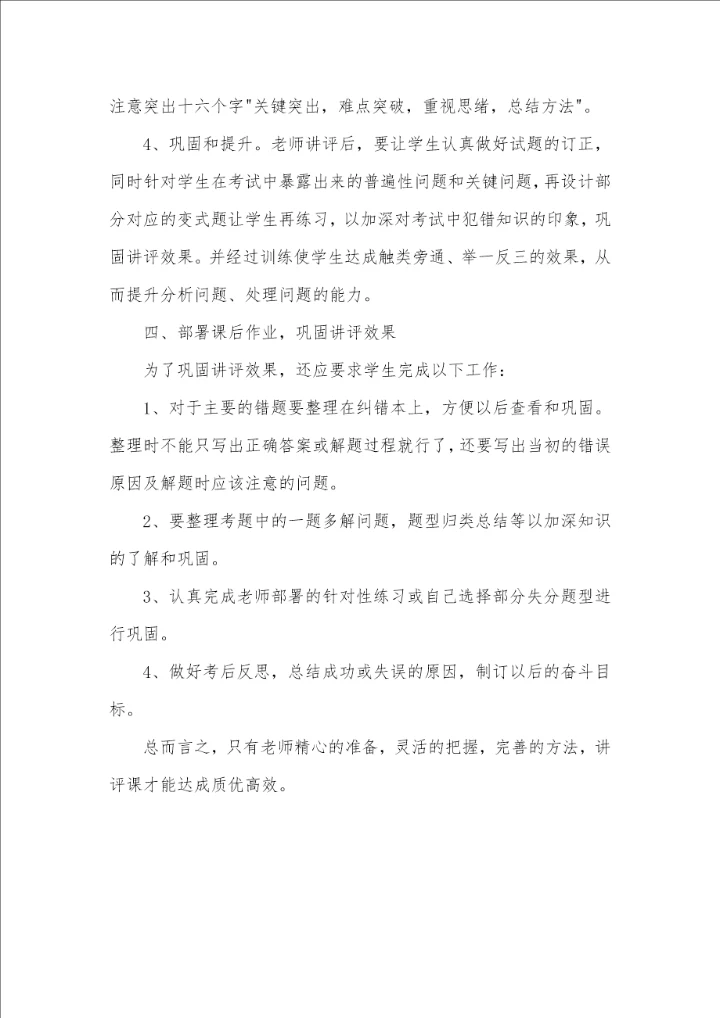 注意突出十六个字"关键突出，难点突破，重视思绪，总结方法"。

4、巩固和提升。老师讲评后，要让学生认真做好试题的订正，同时针对学生在考试中暴露出来的普遍性问题和关键问题，再设计部分对应的变式题让学生再练习，以加深对考试中犯错知识的印象，巩固讲评效果。并经过训练使学生达成触类旁通、举一反三的效果，从而提升分析问题、处理问题的能力。

四、部署课后作业，巩固讲评效果

为了巩固讲评效果，还应要求学生完成以下工作：

1、对于主要的错题要整理在纠错本上，方便以后查看和巩固。整理时不能只写出正确答案或解题过程就行了，还要写出当初的错误原因及解题时应该注意的问题。

2、要整理考题中的一题多解问题，题型归类总结等以加深知识的了解和巩固。

3、认真完成老师部署的针对性练习或自己选择部分失分题型进行巩固。

4、做好考后反思，总结成功或失误的原因，制订以后的奋斗目标。

总而言之，只有老师精心的准备，灵活的把握，完善的方法，讲评课才能达成质优高效。